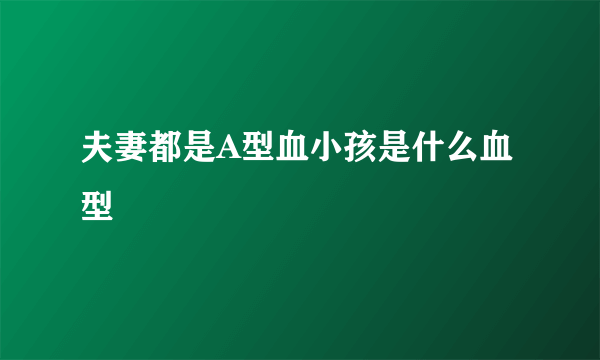 夫妻都是A型血小孩是什么血型